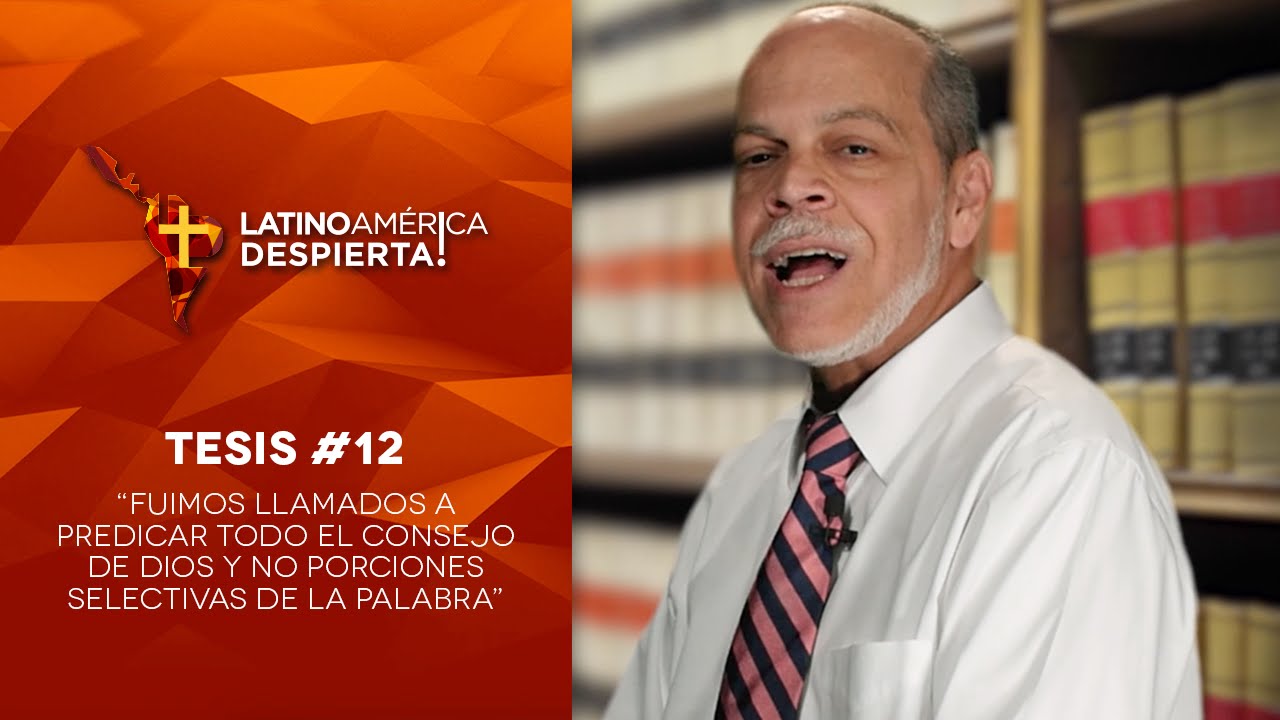 LATINOAMÉRICA DESPIERTA!

TESIS #12

“FUIMOS LLAMADOS A PREDICAR TODO EL CONSEJO DE DIOS Y NO PORCIONES SELECTIVAS DE LA PALABRA”